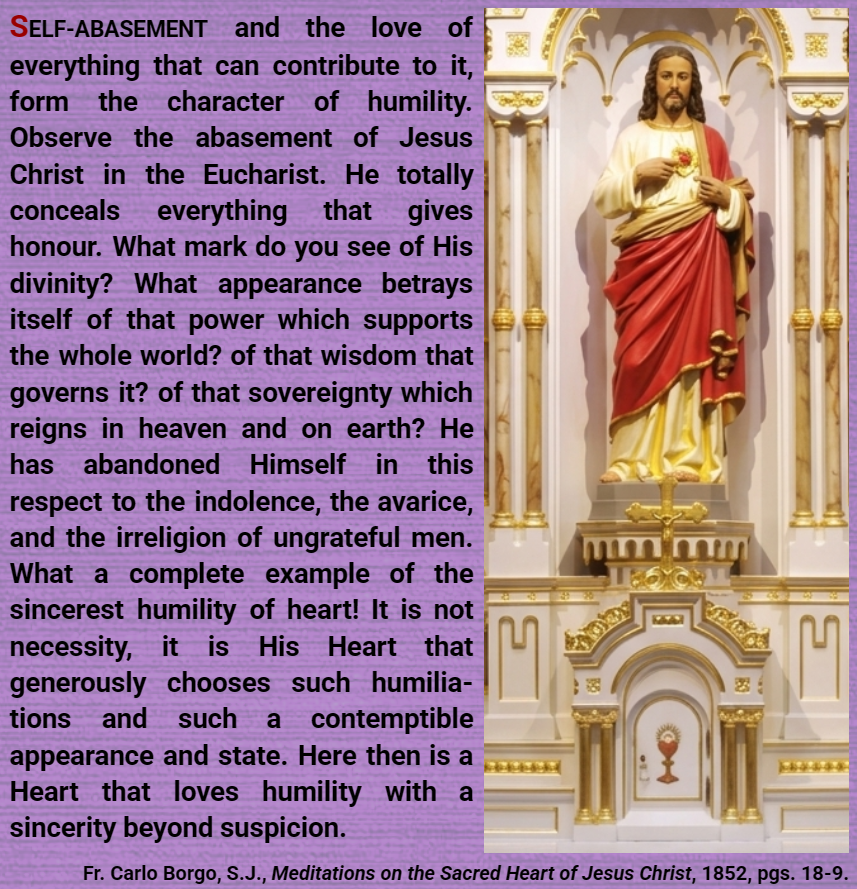 SELF-ABASEMENT and the love of everything that can contribute to it, form the character of humility. Observe the abasement of Jesus Christ in the Eucharist. He totally conceals everything that gives honour. What mark do you see of His divinity? What appearance betrays itself of that power which supports the whole world? of that wisdom that governs it? of that sovereignty which reigns in heaven and on earth? He has abandoned Himself in this respect to the indolence, the avarice, and the irreligion of ungrateful men. What a complete example of the sincerest humility of heart! It is not necessity, it is His Heart that generously chooses such humiliations and such a contemptible appearance and state. Here then is a Heart that loves humility with a sincerity beyond suspicion.

Fr. Carlo Borgo, S.J., Meditations on the Sacred Heart of Jesus Christ, 1852, pgs. 18-9.